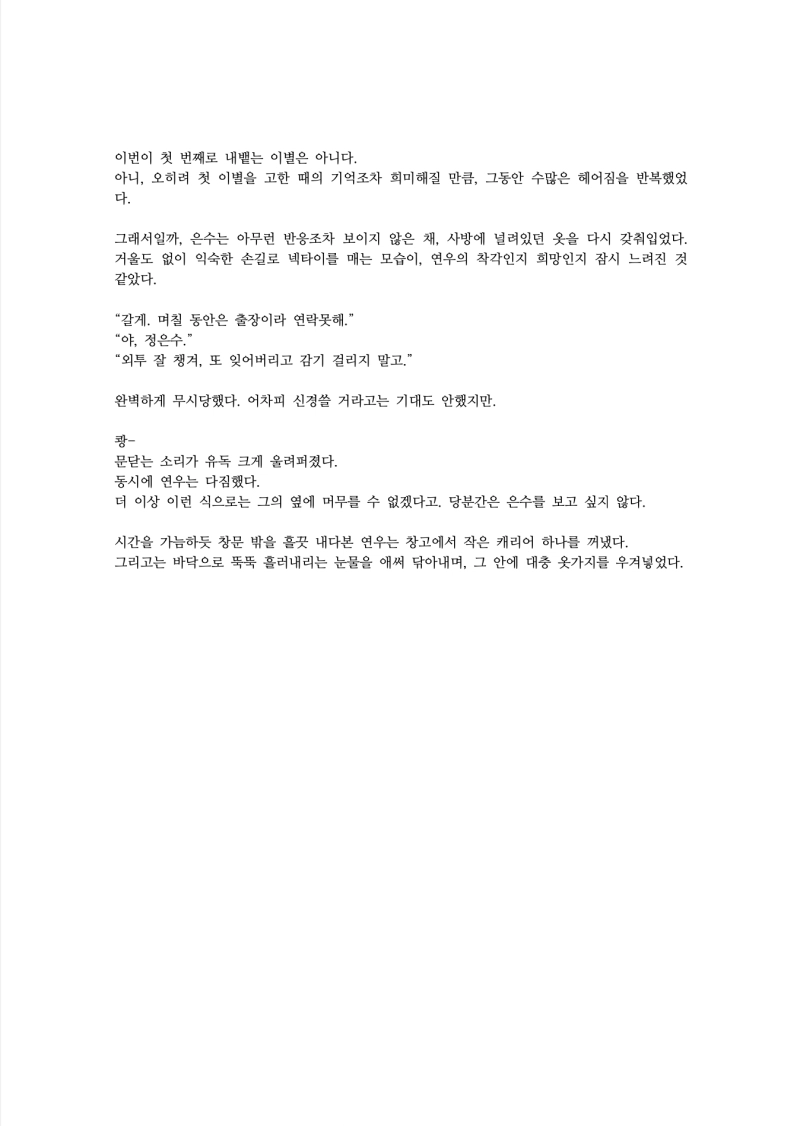 이번이 첫 번째로 내뱉는 이별은 아니다.
아니, 오히려 첫 이별을 고한 때의 기억조차 희미해질 만큼, 그동안 수많은 헤어짐을 반복했었다.

그래서일까, 은수는 아무런 반응조차 보이지 않은 채, 사방에 널려있던 옷을 다시 갖춰입었다. 거울도 없이 익숙한 손길로 넥타이를 매는 모습이, 연우의 착각인지 희망인지 잠시 느려진 것 같았다.

“갈게. 며칠 동안은 출장이라 연락못해.”
“야, 정은수.”
“외투 잘 챙겨, 또 잊어버리고 감기 걸리지 말고.”

완벽하게 무시당했다. 어차피 신경쓸 거라고는 기대도 안했지만.

쾅-
문닫는 소리가 유독 크게 울려퍼졌다.
동시에 연우는 다짐했다.
더 이상 이런 식으로는 그의 옆에 머무를 수 없겠다고. 당분간은 은수를 보고 싶지 않다.

시간을 가늠하듯 창문 밖을 흘끗 내다본 연우는 창고에서 작은 캐리어 하나를 꺼냈다.
그리고는 바닥으로 뚝뚝 흘러내리는 눈물을 애써 닦아내며, 그 안에 대충 옷가지를 우겨넣었다.